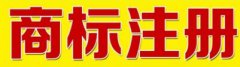 商标注册